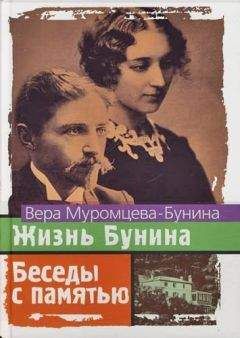 Вера Муромцева-Бунина

Жизнь Бунина

Беседы с памятью